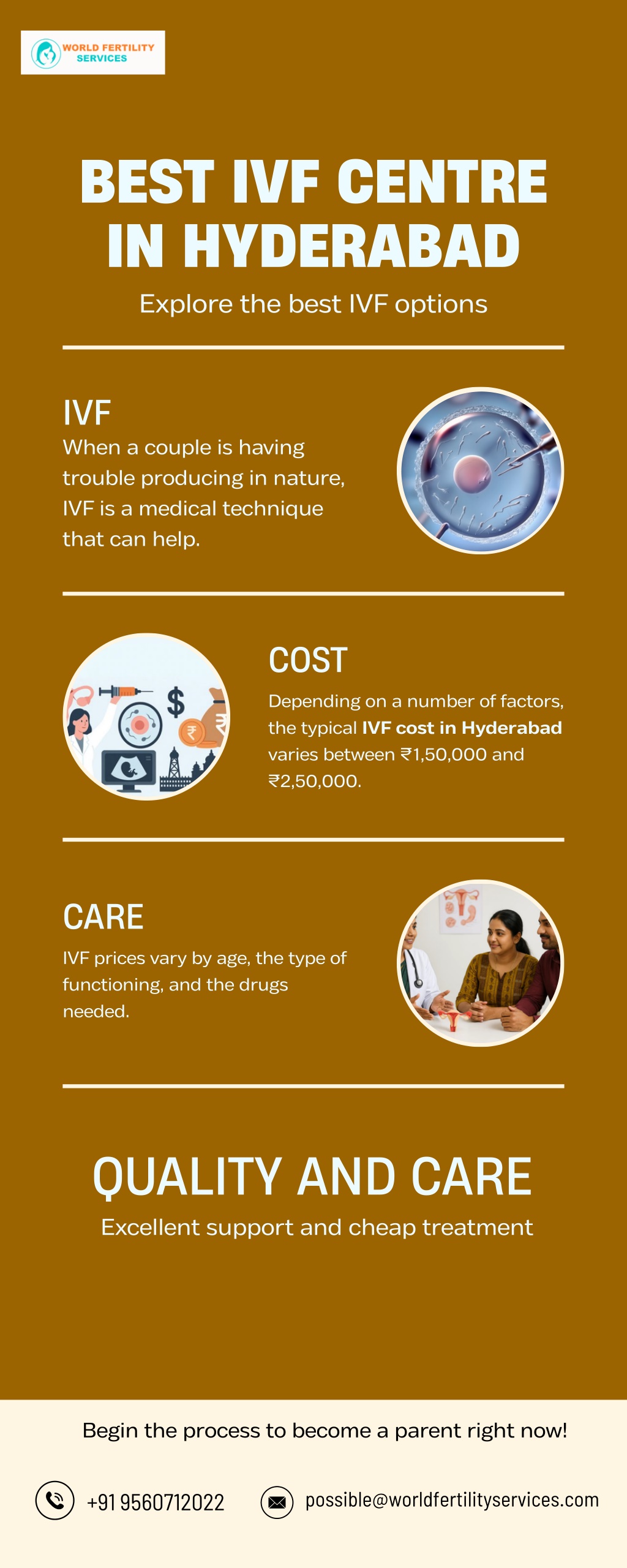 WORLD FERTILITY SERVICES

BEST IVF CENTRE IN HYDERABAD

Explore the best IVF options

IVF

When a couple is having trouble producing in nature, IVF is a medical technique that can help.

COST

Depending on a number of factors, the typical IVF cost in Hyderabad varies between ₹1,50,000 and ₹2,50,000.

CARE

IVF prices vary by age, the type of functioning, and the drugs needed.

QUALITY AND CARE

Excellent support and cheap treatment

Begin the process to become a parent right now!

+91 9560712022

possible@worldfertilityservices.com